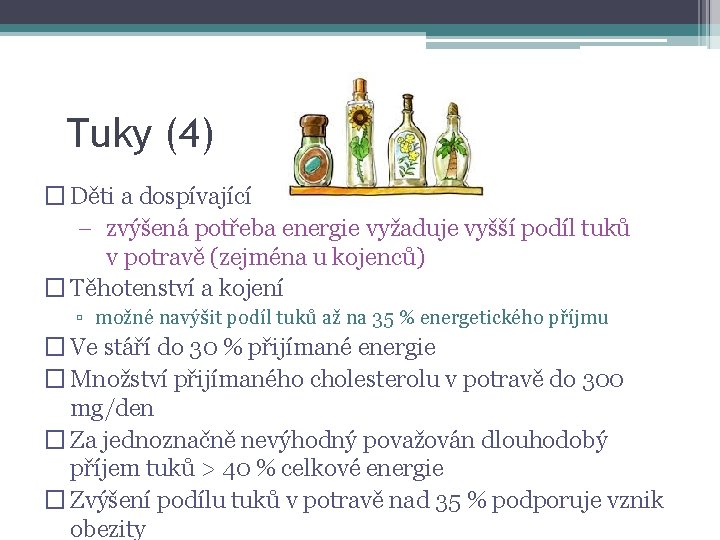 Tuky (4)

□ Děti a dospívající

– zvýšená potřeba energie vyžaduje vyšší podíl tuků v potravě (zejména u kojenců)

□ Těhotenství a kojení

▫ možné navýšit podíl tuků až na 35 % energetického příjmu

□ Ve stáří do 30 % přijímané energie

□ Množství přijímaného cholesterolu v potravě do 300 mg/den

□ Za jednoznačně nevýhodný považován dlouhodobý příjem tuků > 40 % celkové energie

□ Zvýšení podílu tuků v potravě nad 35 % podporuje vznik obezity